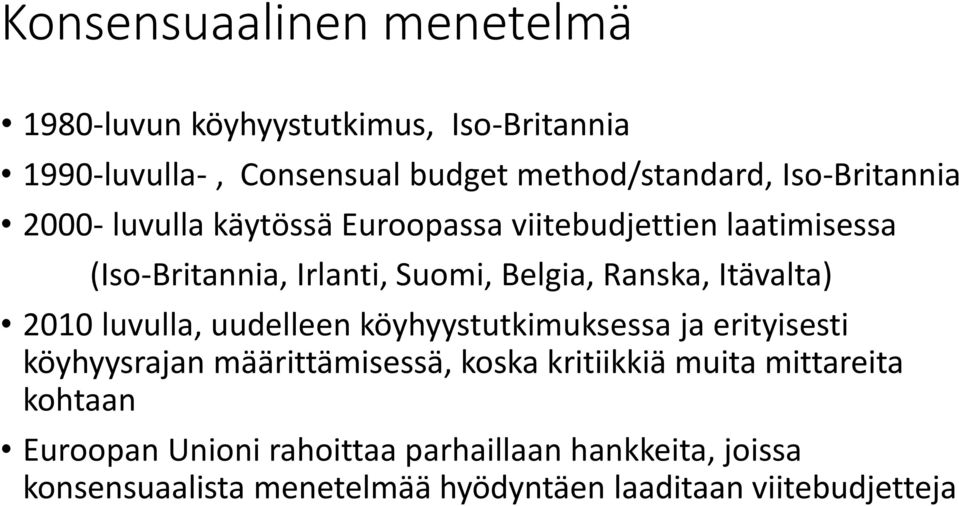 Konsensuaalinen menetelmä

• 1980-luvun köyhyystutkimus, Iso-Britannia
• 1990-luvulla- , Consensual budget method/standard, Iso-Britannia
• 2000- luvulla käytössä Euroopassa viitebudjettien laatimisessa (Iso-Britannia, Irlanti, Suomi, Belgia, Ranska, Itävalta)
• 2010 luvulla, uudelleen köyhyystutkimuksessa ja erityisesti köyhyysrajan määrittämisessä, koska kritiikkiä muita mittareita kohtaan
• Euroopan Unioni rahoittaa parhaillaan hankkeita, joissa konsensuaalista menetelmää hyödyntäen laaditaan viitebudjetteja